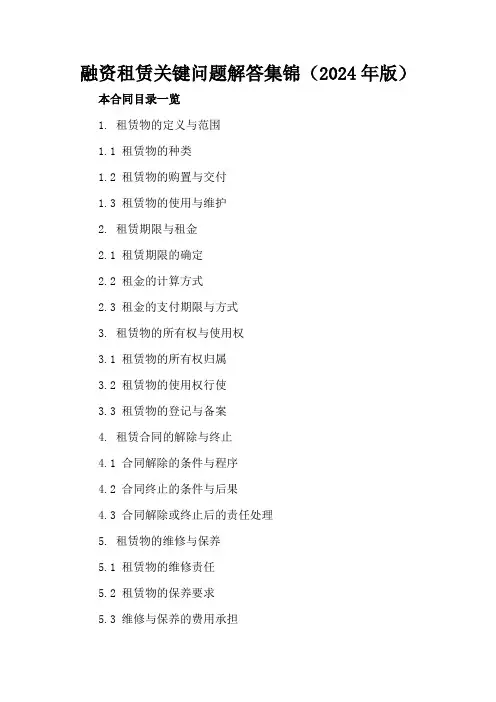 融资租赁关键问题解答集锦（2024年版）

本合同目录一览

1. 租赁物的定义与范围

1.1 租赁物的种类

1.2 租赁物的购置与交付

1.3 租赁物的使用与维护

2. 租赁期限与租金

2.1 租赁期限的确定

2.2 租金的计算方式

2.3 租金的支付期限与方式

3. 租赁物的所有权与使用权

3.1 租赁物的所有权归属

3.2 租赁物的使用权行使

3.3 租赁物的登记与备案

4. 租赁合同的解除与终止

4.1 合同解除的条件与程序

4.2 合同终止的条件与后果

4.3 合同解除或终止后的责任处理

5. 租赁物的维修与保养

5.1 租赁物的维修责任

5.2 租赁物的保养要求

5.3 维修与保养的费用承担